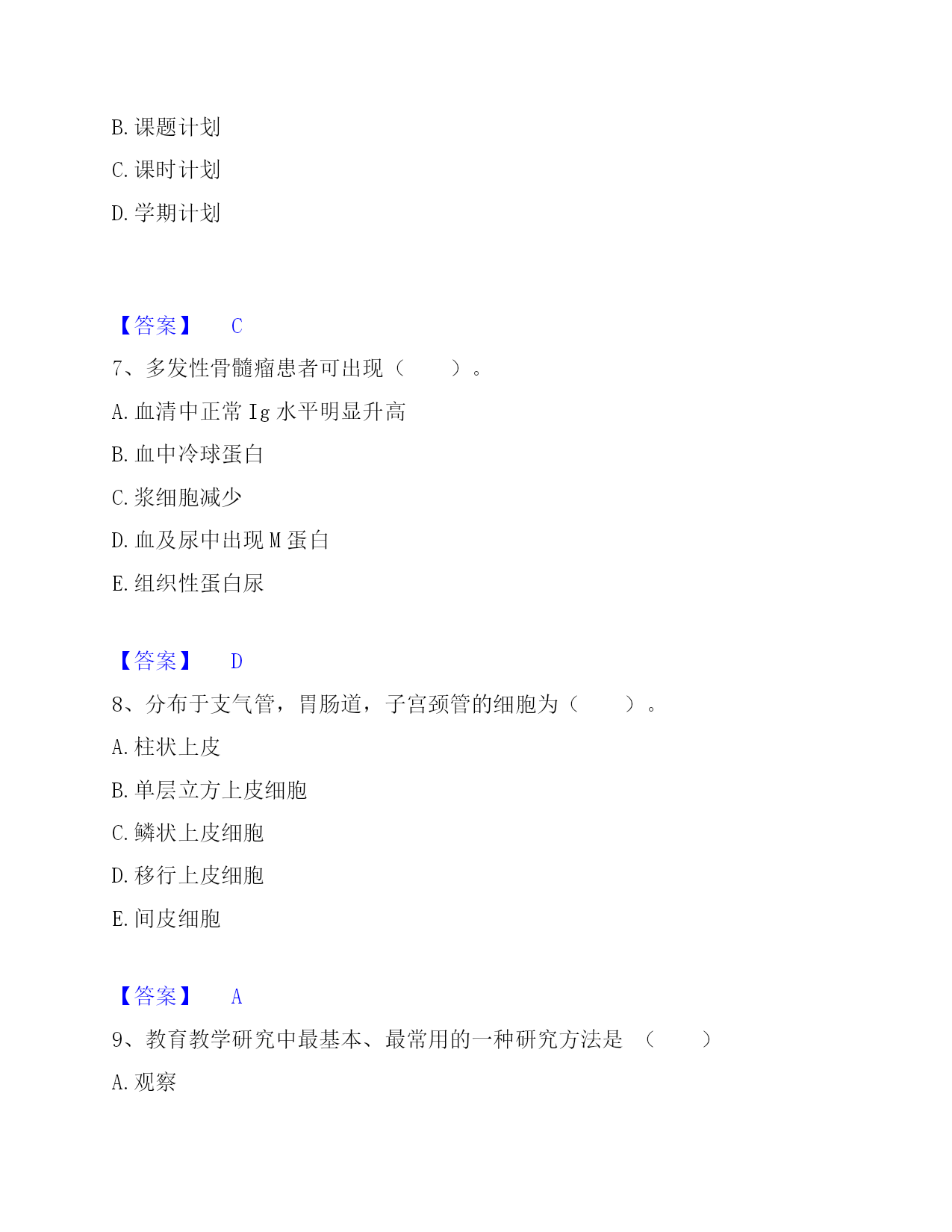 B. 课题计划

C. 课时计划

D. 学期计划

【答案】 C

7、多发性骨髓瘤患者可出现（　　）。

A. 血清中正常 Ig 水平明显升高

B. 血中冷球蛋白

C. 浆细胞减少

D. 血及尿中出现 M 蛋白

E. 组织性蛋白尿

【答案】 D

8、分布于支气管，胃肠道，子宫颈管的细胞为（　　）。

A. 柱状上皮

B. 单层立方上皮细胞

C. 鳞状上皮细胞

D. 移行上皮细胞

E. 间皮细胞

【答案】 A

9、教育教学研究中最基本、最常用的一种研究方法是 （　　）

A. 观察